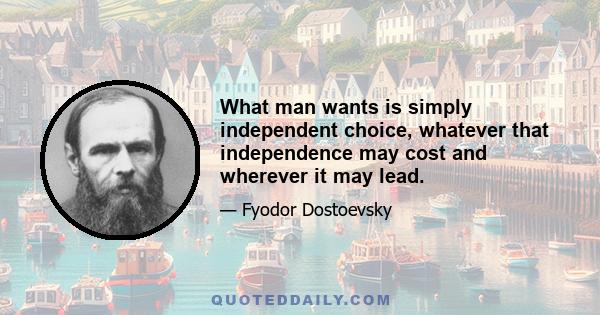 What man wants is simply independent choice, whatever that independence may cost and wherever it may lead.

— Fyodor Dostoevsky

QUOTEDDAILY.COM